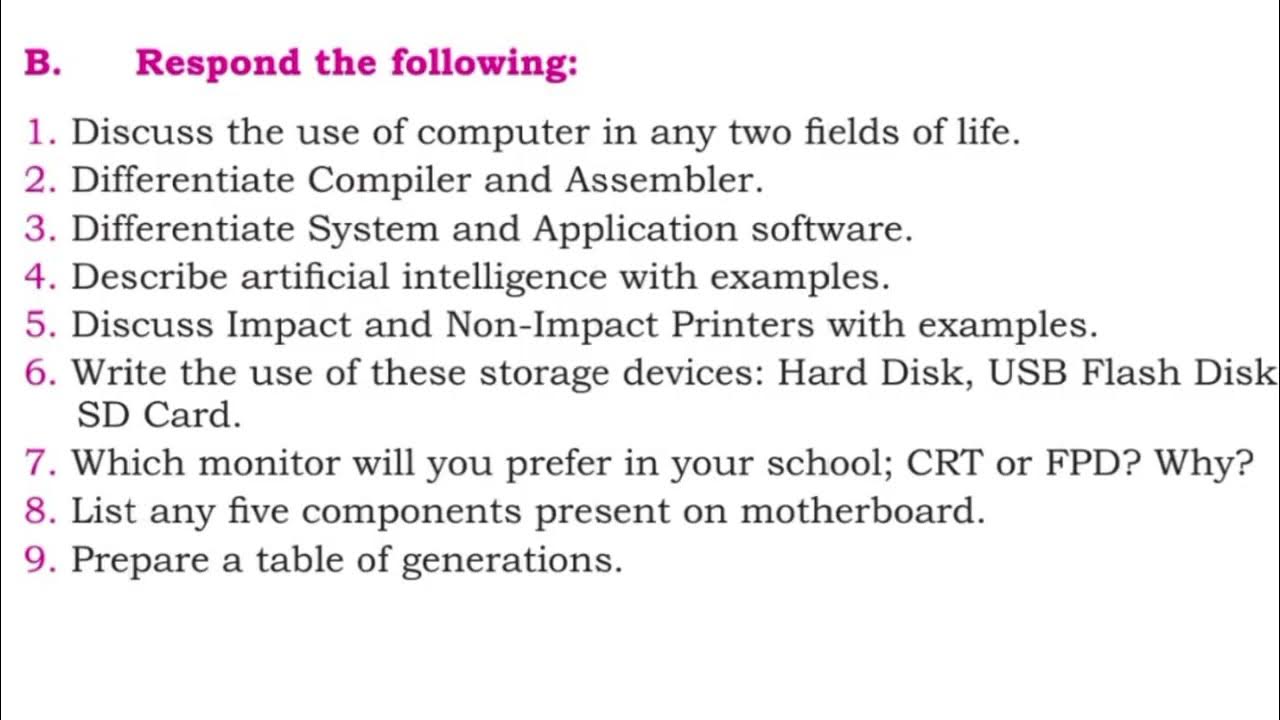 B. Respond the following:

1. Discuss the use of computer in any two fields of life.
2. Differentiate Compiler and Assembler.
3. Differentiate System and Application software.
4. Describe artificial intelligence with examples.
5. Discuss Impact and Non-Impact Printers with examples.
6. Write the use of these storage devices: Hard Disk, USB Flash Disk SD Card.
7. Which monitor will you prefer in your school; CRT or FPD? Why?
8. List any five components present on motherboard.
9. Prepare a table of generations.